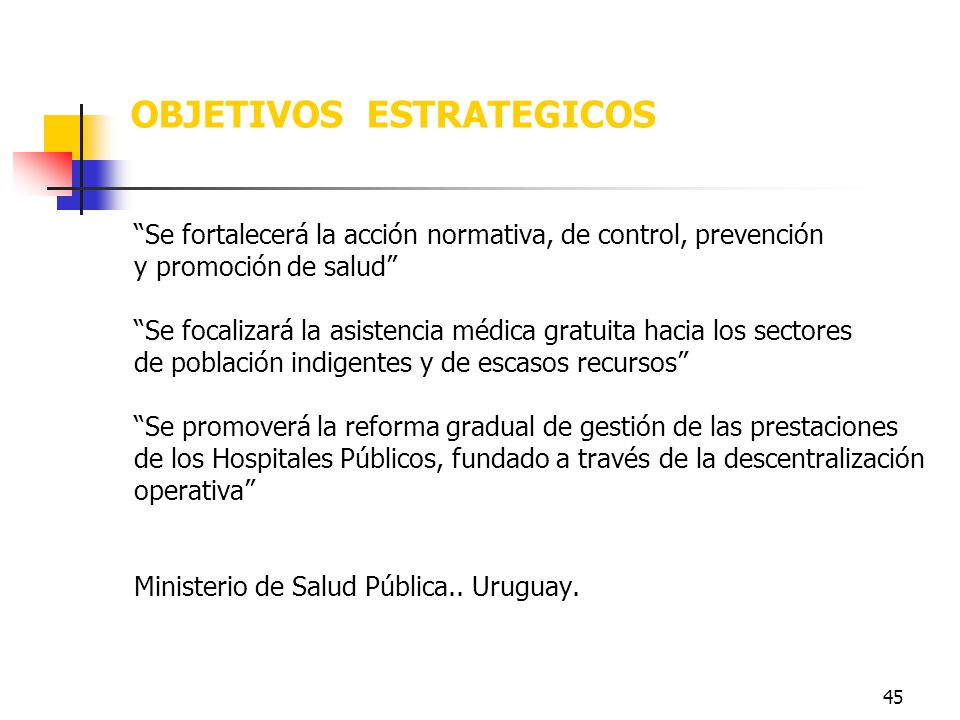 OBJETIVOS ESTRATEGICOS

“Se fortalecerá la acción normativa, de control, prevención y promoción de salud”

“Se focalizará la asistencia médica gratuita hacia los sectores de población indigentes y de escasos recursos”

“Se promoverá la reforma gradual de gestión de las prestaciones de los Hospitales Públicos, fundado a través de la descentralización operativa”

Ministerio de Salud Pública.. Uruguay.

45